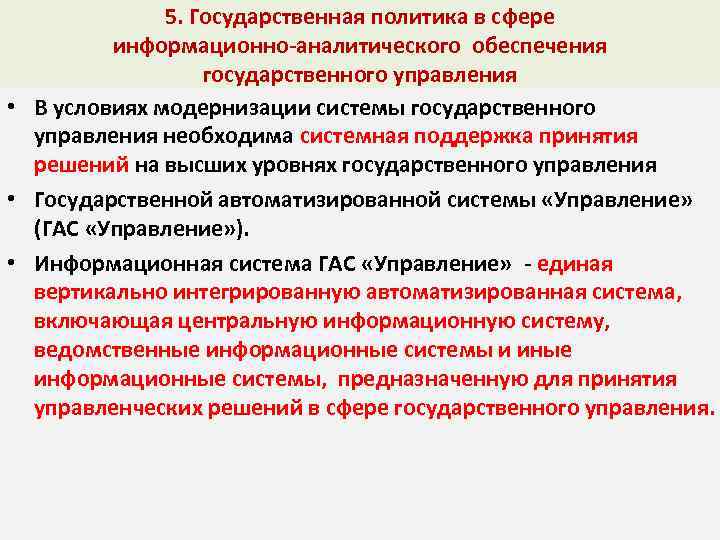 5. Государственная политика в сфере информационно-аналитического обеспечения государственного управления

• В условиях модернизации системы государственного управления необходима системная поддержка принятия решений на высших уровнях государственного управления

• Государственной автоматизированной системы «Управление» (ГАС «Управление»).

• Информационная система ГАС «Управление» - единая вертикально интегрированную автоматизированная система, включающая центральную информационную систему, ведомственные информационные системы и иные информационные системы, предназначенную для принятия управленческих решений в сфере государственного управления.